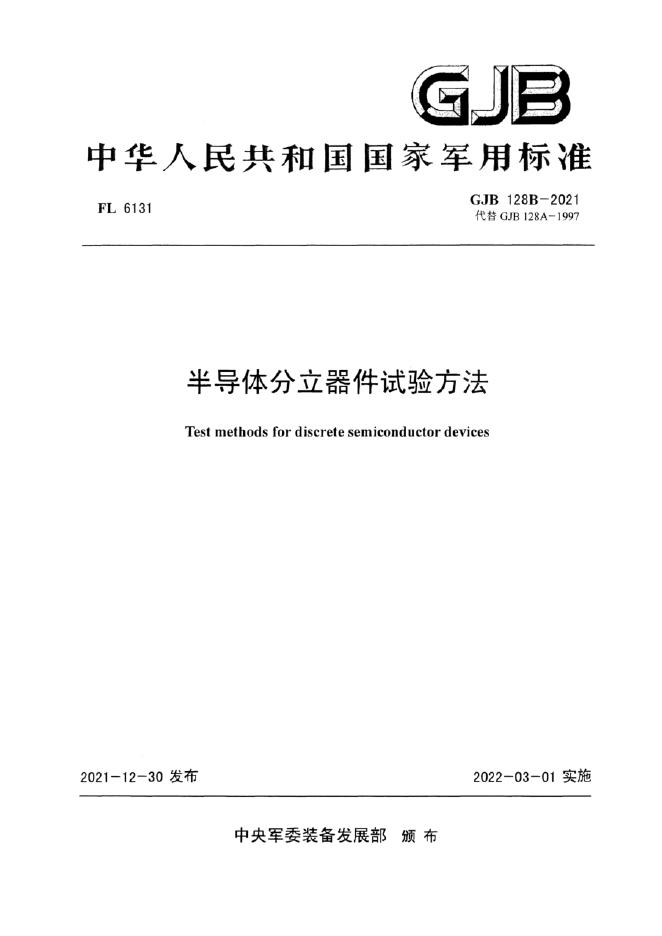 GJB

中华人民共和国国家军用标准

FL 6131

GJB 128B－2021
代替 GJB 128A－1997

半导体分立器件试验方法

Test methods for discrete semiconductor devices

2021－12－30 发布

2022－03－01 实施

中央军委装备发展部 颁布